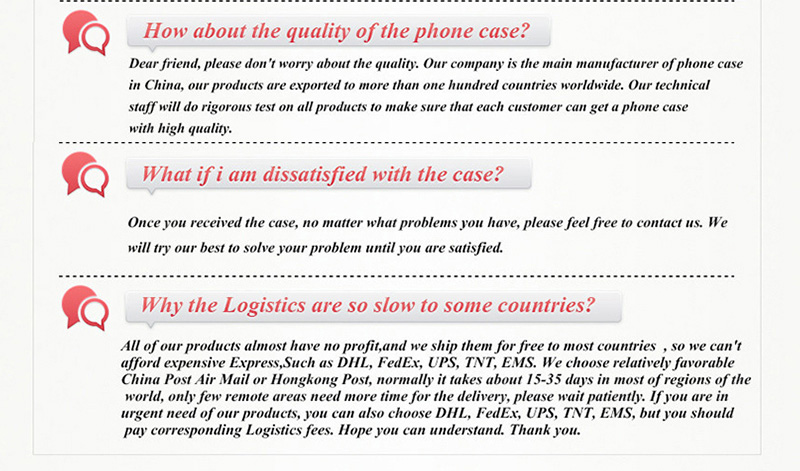 How about the quality of the phone case?

Dear friend, please don't worry about the quality. Our company is the main manufacturer of phone case in China, our products are exported to more than one hundred countries worldwide. Our technical staff will do rigorous test on all products to make sure that each customer can get a phone case with high quality.

What if i am dissatisfied with the case?

Once you received the case, no matter what problems you have, please feel free to contact us. We will try our best to solve your problem until you are satisfied.

Why the Logistics are so slow to some countries?

All of our products almost have no profit,and we ship them for free to most countries , so we can't afford expensive Express,Such as DHL, FedEx, UPS, TNT, EMS. We choose relatively favorable China Post Air Mail or Hongkong Post, normally it takes about 15-35 days in most of regions of the world, only few remote areas need more time for the delivery, please wait patiently. If you are in urgent need of our products, you can also choose DHL, FedEx, UPS, TNT, EMS, but you should pay corresponding Logistics fees. Hope you can understand. Thank you.